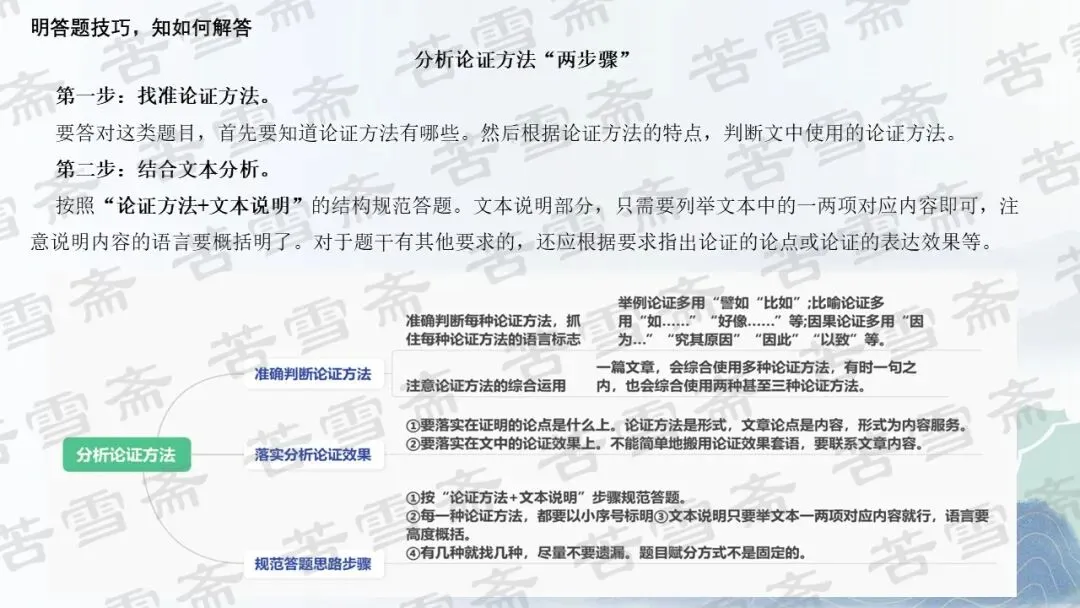 明答题技巧，知如何解答

分析论证方法“两步骤”

第一步：找准论证方法。

要答对这类题目，首先要知道论证方法有哪些。然后根据论证方法的特点，判断文中使用的论证方法。

第二步：结合文本分析。

按照“论证方法+文本说明”的结构规范答题。文本说明部分，只需要列举文本中的一两项对应内容即可，注意说明内容的语言要概括明了。对于题干有其他要求的，还应根据要求指出论证的论点或论证的表达效果等。

分析论证方法

准确判断论证方法

准确判断每种论证方法，抓住每种论证方法的语言标志

举例论证多用“譬如“比如”;比喻论证多用“如……”“好像……”等;因果论证多用“因为…”“究其原因”“因此”“以致”等。

注意论证方法的综合运用

一篇文章，会综合使用多种论证方法，有时一句之内，也会综合使用两种甚至三种论证方法。

落实分析论证效果

①要落实在证明的论点是什么上。论证方法是形式，文章论点是内容，形式为内容服务。
②要落实在文中的论证效果上。不能简单地搬用论证效果套语，要联系文章内容。

规范答题思路步骤

①按“论证方法+文本说明”步骤规范答题。
②每一种论证方法，都要以小序号标明③文本说明只要举文本一两项对应内容就行，语言要高度概括。
④有几种就找几种，尽量不要遗漏。题目赋分方式不是固定的。

苦雪斋